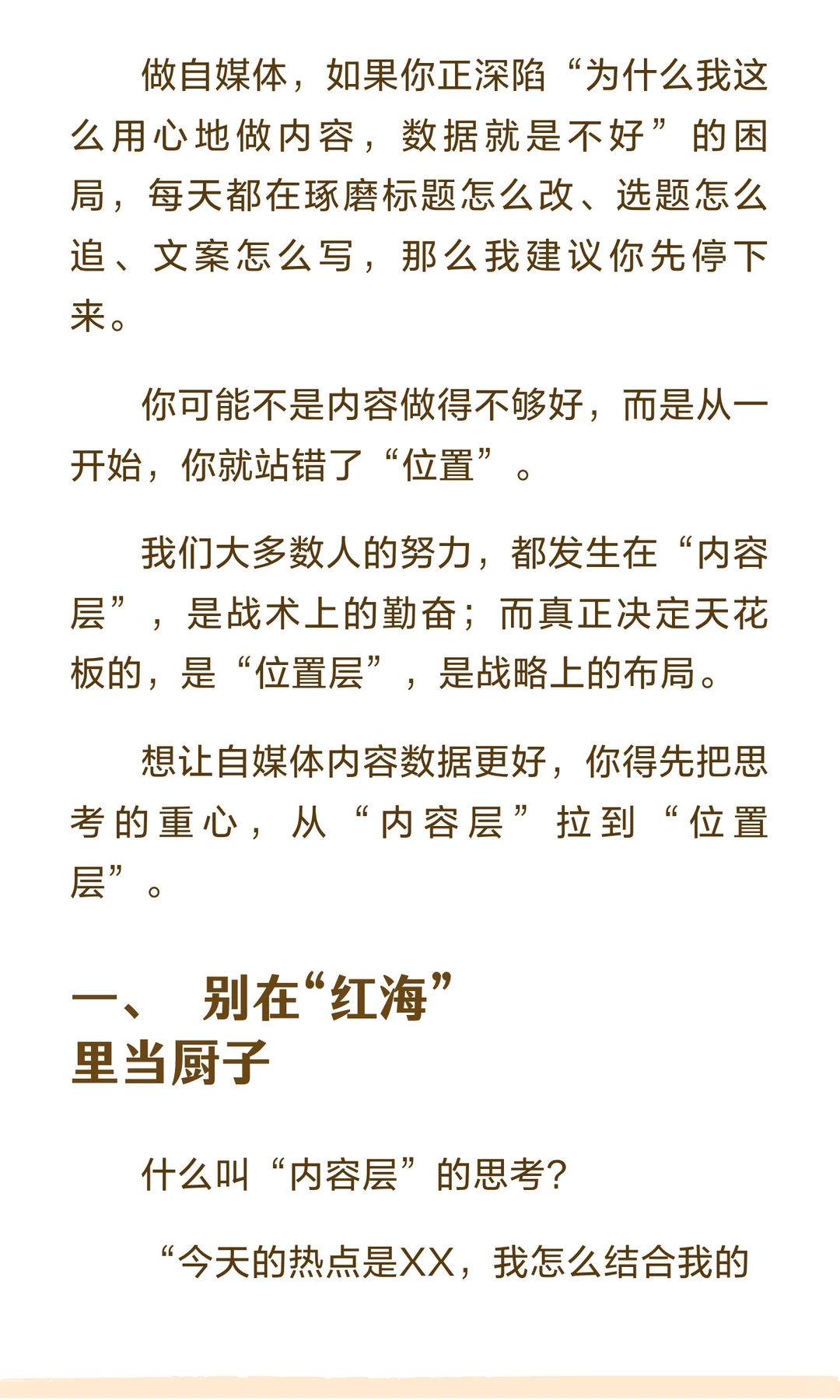 做自媒体，如果你正深陷“为什么我这么用心地做内容，数据就是不好”的困局，每天都在琢磨标题怎么改、选题怎么追、文案怎么写，那么我建议你先停下来。

你可能不是内容做得不够好，而是从一开始，你就站错了“位置”。

我们大多数人的努力，都发生在“内容层”，是战术上的勤奋；而真正决定天花板的，是“位置层”，是战略上的布局。

想让自媒体内容数据更好，你得先把思考的重心，从“内容层”拉到“位置层”。

一、　别在“红海”里当厨子

什么叫“内容层”的思考？

“今天的热点是XX，我怎么结合我的